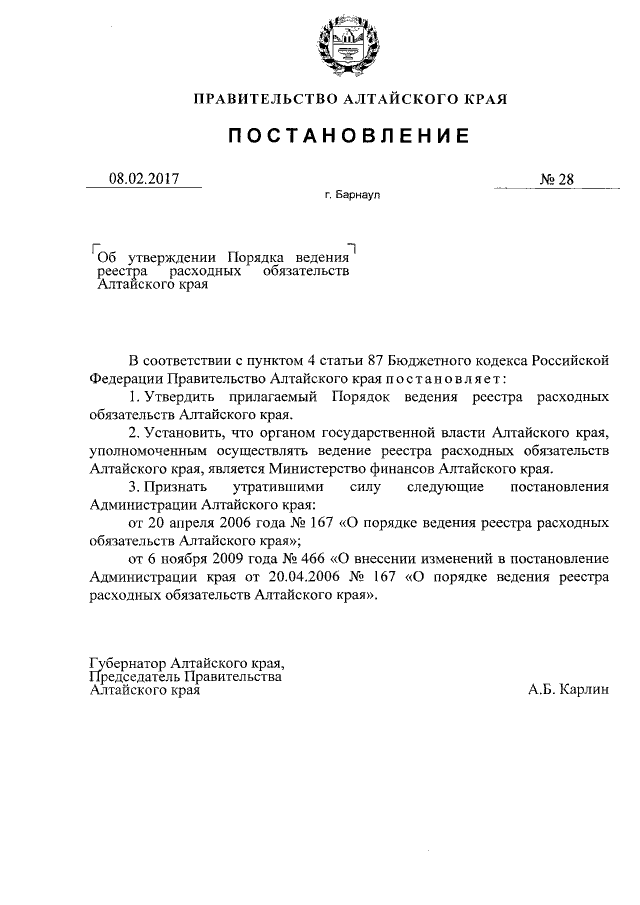 ПРАВИТЕЛЬСТВО АЛТАЙСКОГО КРАЯ

ПОСТАНОВЛЕНИЕ

08.02.2017

№ 28

г. Барнаул

Об утверждении Порядка ведения реестра расходных обязательств Алтайского края

В соответствии с пунктом 4 статьи 87 Бюджетного кодекса Российской Федерации Правительство Алтайского края постановляет:

1. Утвердить прилагаемый Порядок ведения реестра расходных обязательств Алтайского края.

2. Установить, что органом государственной власти Алтайского края, уполномоченным осуществлять ведение реестра расходных обязательств Алтайского края, является Министерство финансов Алтайского края.

3. Признать утратившими силу следующие постановления Администрации Алтайского края:

от 20 апреля 2006 года № 167 «О порядке ведения реестра расходных обязательств Алтайского края»;

от 6 ноября 2009 года № 466 «О внесении изменений в постановление Администрации края от 20.04.2006 № 167 «О порядке ведения реестра расходных обязательств Алтайского края».

Губернатор Алтайского края, Председатель Правительства Алтайского края

А.Б. Карлин